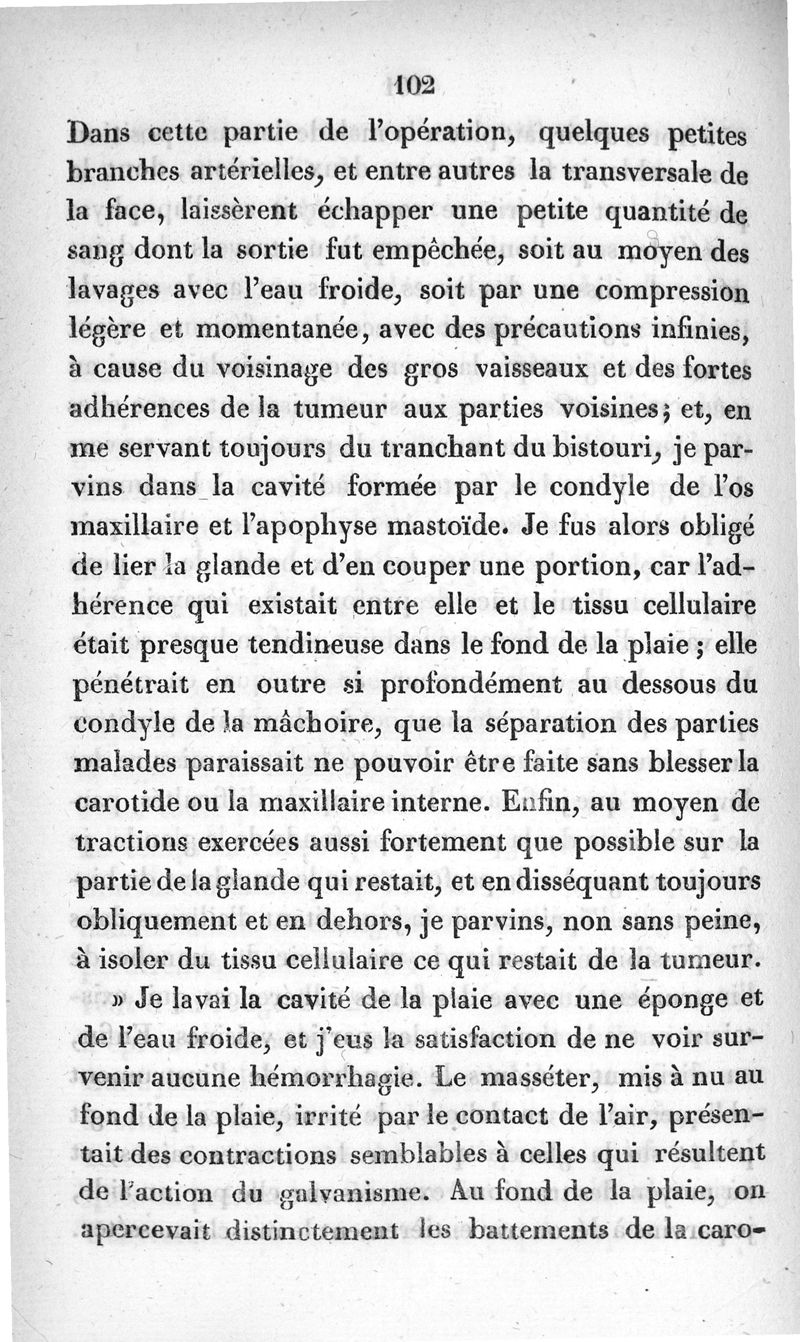 102

Dans cette partie de l'opération, quelques petites branches artérielles, et entre autres la transversale de la face, laissèrent échapper une petite quantité de sang dont la sortie fut empêchée, soit au moyen des lavages avec l'eau froide, soit par une compression légère et momentanée, avec des précautions infinies, à cause du voisinage des gros vaisseaux et des fortes adhérences de la tumeur aux parties voisines; et, en me servant toujours du tranchant du bistouri, je parvins dans la cavité formée par le condyle de l'os maxillaire et l'apophyse mastoïde. Je fus alors obligé de lier la glande et d'en couper une portion, car l'adhérence qui existait entre elle et le tissu cellulaire était presque tendineuse dans le fond de la plaie; elle pénétrait en outre si profondément au dessous du condyle de la mâchoire, que la séparation des parties malades paraissait ne pouvoir être faite sans blesser la carotide ou la maxillaire interne. Enfin, au moyen de tractions exercées aussi fortement que possible sur la partie de la glande qui restait, et en disséquant toujours obliquement et en dehors, je parvins, non sans peine, à isoler du tissu cellulaire ce qui restait de la tumeur.

» Je lavai la cavité de la plaie avec une éponge et de l'eau froide, et j'eus la satisfaction de ne voir survenir aucune hémorrhagie. Le masséter, mis à nu au fond de la plaie, irrité par le contact de l'air, présentait des contractions semblables à celles qui résultent de l'action du galvanisme. Au fond de la plaie, on apercevait distinctement les battements de la caro-